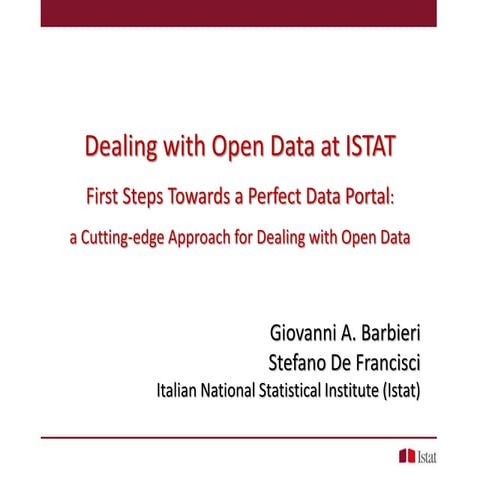 Dealing with Open Data at ISTAT

First Steps Towards a Perfect Data Portal:

a Cutting-edge Approach for Dealing with Open Data

Giovanni A. Barbieri
Stefano De Francisci
Italian National Statistical Institute (Istat)

Istat